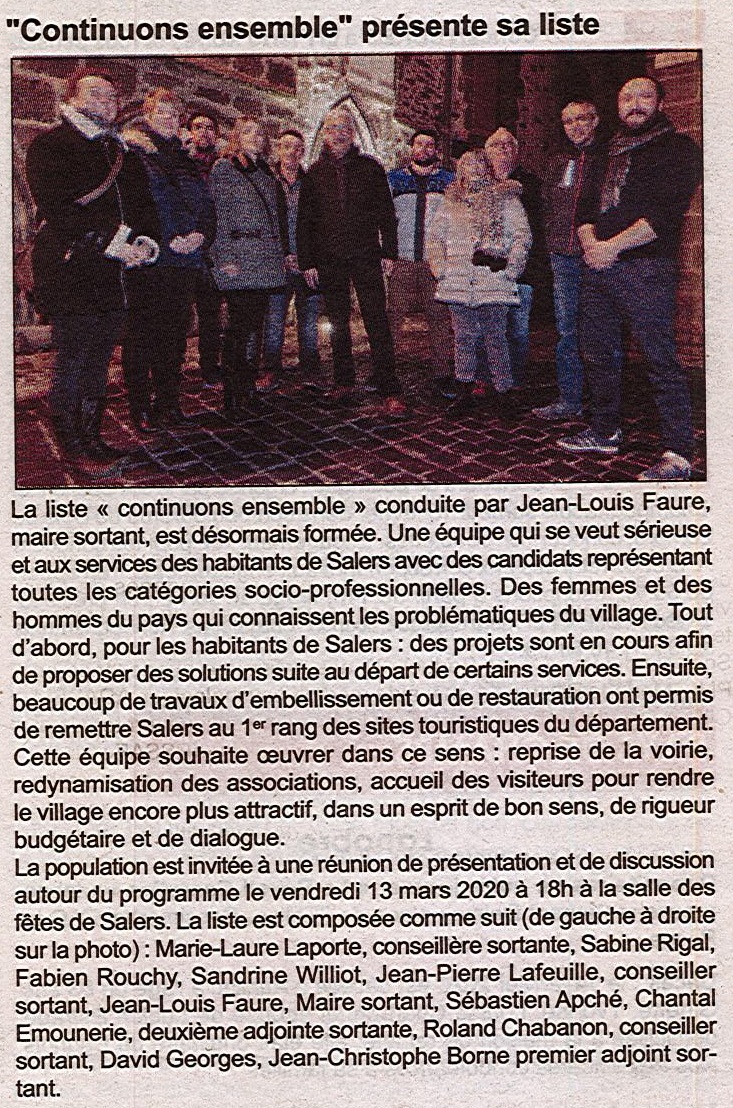 "Continuons ensemble" présente sa liste

La liste « continuons ensemble » conduite par Jean-Louis Faure, maire sortant, est désormais formée. Une équipe qui se veut sérieuse et aux services des habitants de Salers avec des candidats représentant toutes les catégories socio-professionnelles. Des femmes et des hommes du pays qui connaissent les problématiques du village. Tout d'abord, pour les habitants de Salers : des projets sont en cours afin de proposer des solutions suite au départ de certains services. Ensuite, beaucoup de travaux d'embellissement ou de restauration ont permis de remettre Salers au 1$^{er}$ rang des sites touristiques du département. Cette équipe souhaite œuvrer dans ce sens : reprise de la voirie, redynamisation des associations, accueil des visiteurs pour rendre le village encore plus attractif, dans un esprit de bon sens, de rigueur budgétaire et de dialogue.

La population est invitée à une réunion de présentation et de discussion autour du programme le vendredi 13 mars 2020 à 18h à la salle des fêtes de Salers. La liste est composée comme suit (de gauche à droite sur la photo) : Marie-Laure Laporte, conseillère sortante, Sabine Rigal, Fabien Rouchy, Sandrine Williot, Jean-Pierre Lafeuille, conseiller sortant, Jean-Louis Faure, Maire sortant, Sébastien Apché, Chantal Emounerie, deuxième adjointe sortante, Roland Chabanon, conseiller sortant, David Georges, Jean-Christophe Borne premier adjoint sortant.